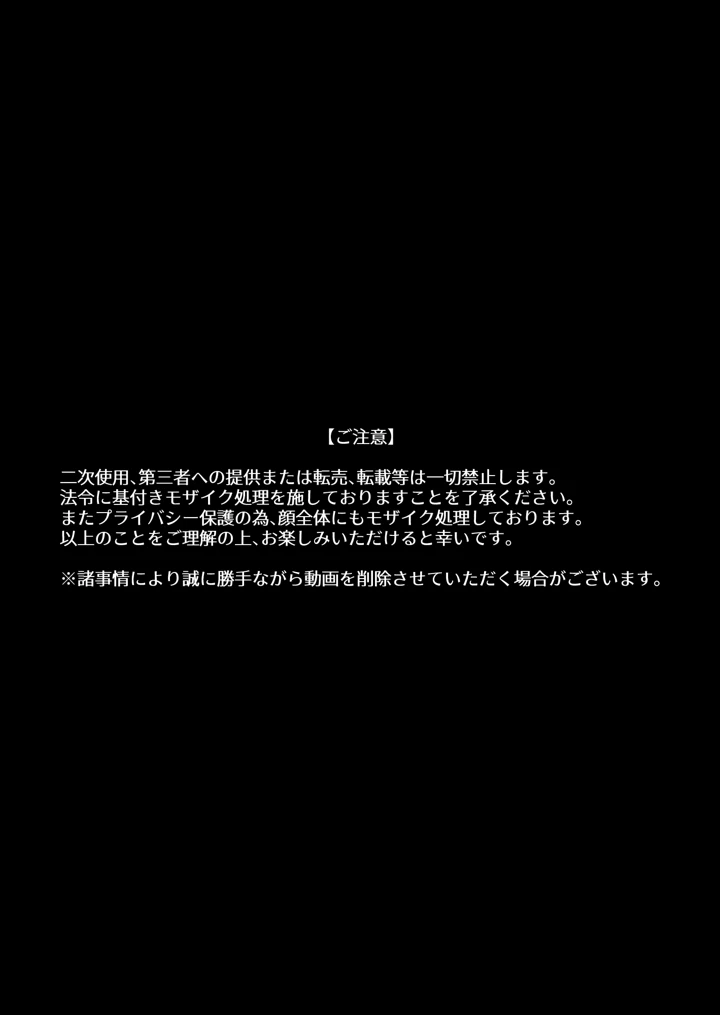 【ご注意】

二次使用、第三者への提供または転売、転載等は一切禁止します。
法令に基付きモザイク処理を施しておりますことを了承ください。
またプライバシー保護の為、顔全体にもモザイク処理しております。
以上のことをご理解の上、お楽しみいただけると幸いです。

※諸事情により誠に勝手ながら動画を削除させていただく場合がございます。